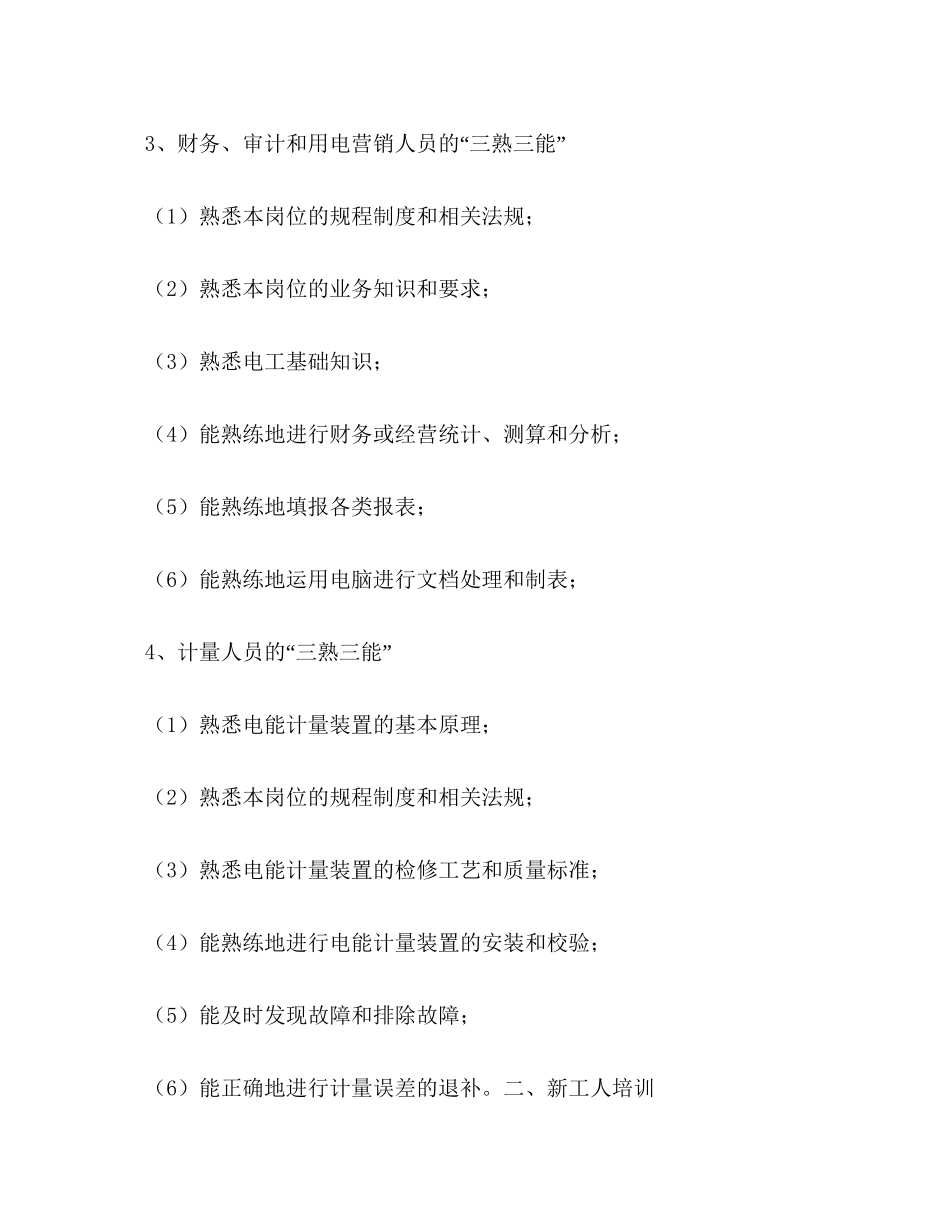 3、财务、审计和用电营销人员的“三熟三能”

（1）熟悉本岗位的规程制度和相关法规；

（2）熟悉本岗位的业务知识和要求；

（3）熟悉电工基础知识；

（4）能熟练地进行财务或经营统计、测算和分析；

（5）能熟练地填报各类报表；

（6）能熟练地运用电脑进行文档处理和制表；

4、计量人员的“三熟三能”

（1）熟悉电能计量装置的基本原理；

（2）熟悉本岗位的规程制度和相关法规；

（3）熟悉电能计量装置的检修工艺和质量标准；

（4）能熟练地进行电能计量装置的安装和校验；

（5）能及时发现故障和排除故障；

（6）能正确地进行计量误差的退补。二、新工人培训